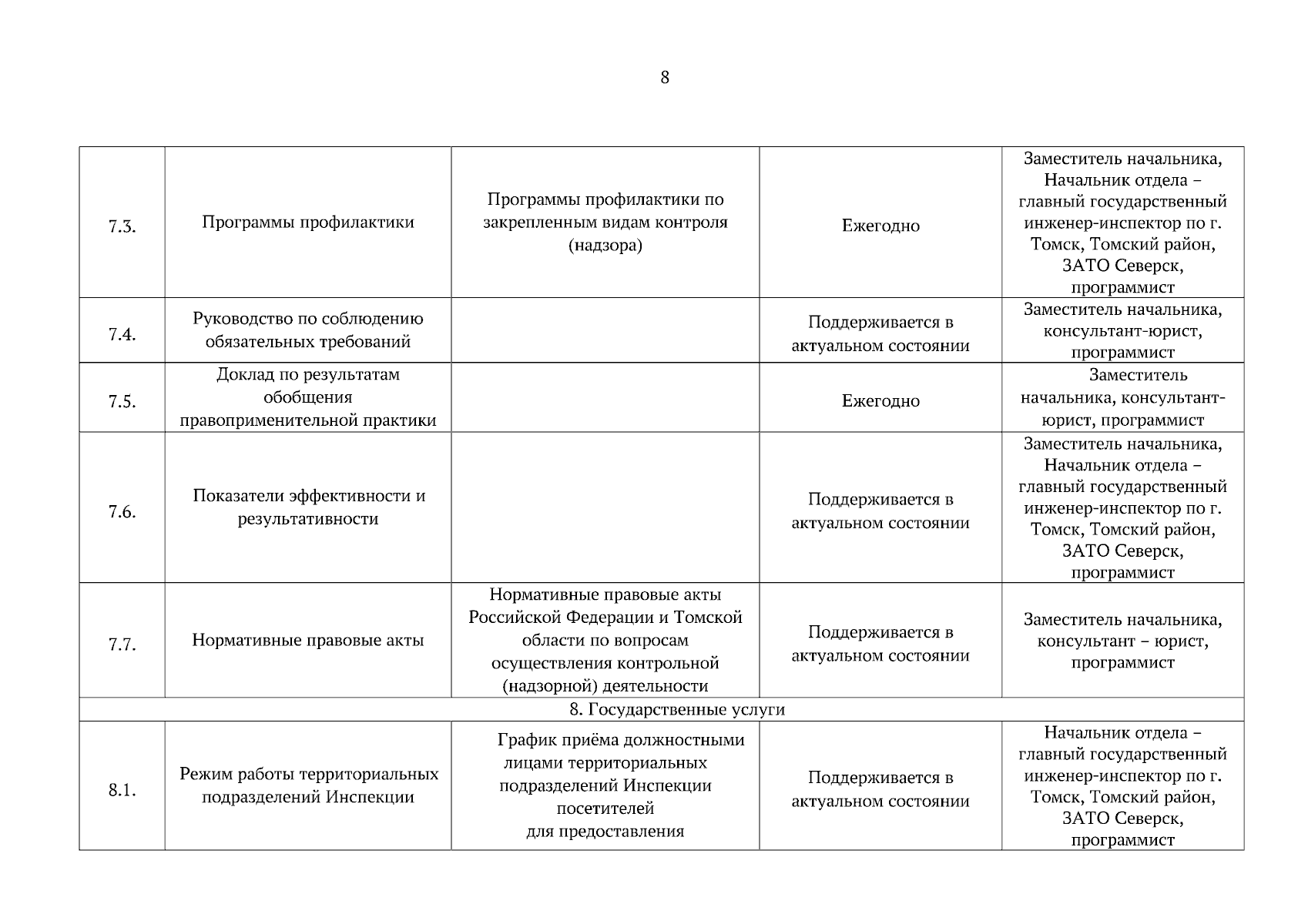 8

| | | | | |
|---|---|---|---|---|
| 7.3. | Программы профилактики | Программы профилактики по закрепленным видам контроля (надзора) | Ежегодно | Заместитель начальника, Начальник отдела – главный государственный инженер-инспектор по г. Томск, Томский район, ЗАТО Северск, программист |
| 7.4. | Руководство по соблюдению обязательных требований | | Поддерживается в актуальном состоянии | Заместитель начальника, консультант-юрист, программист |
| 7.5. | Доклад по результатам обобщения правоприменительной практики | | Ежегодно | Заместитель начальника, консультант-юрист, программист |
| 7.6. | Показатели эффективности и результативности | | Поддерживается в актуальном состоянии | Заместитель начальника, Начальник отдела – главный государственный инженер-инспектор по г. Томск, Томский район, ЗАТО Северск, программист |
| 7.7. | Нормативные правовые акты | Нормативные правовые акты Российской Федерации и Томской области по вопросам осуществления контрольной (надзорной) деятельности | Поддерживается в актуальном состоянии | Заместитель начальника, консультант – юрист, программист |
| 8. Государственные услуги | | | | |
| 8.1. | Режим работы территориальных подразделений Инспекции | График приёма должностными лицами территориальных подразделений Инспекции посетителей для предоставления | Поддерживается в актуальном состоянии | Начальник отдела – главный государственный инженер-инспектор по г. Томск, Томский район, ЗАТО Северск, программист |